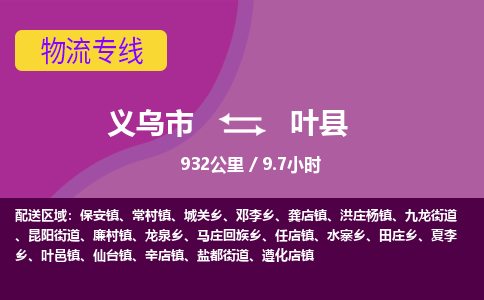 物流专线

义乌市 叶县

932公里 / 9.7小时

配送区域：保安镇、常村镇、城关乡、邓李乡、龚店镇、洪庄杨镇、九龙街道、昆阳街道、廉村镇、龙泉乡、马庄回族乡、任店镇、水寨乡、田庄乡、夏李乡、叶邑镇、仙台镇、辛店镇、盐都街道、遵化店镇